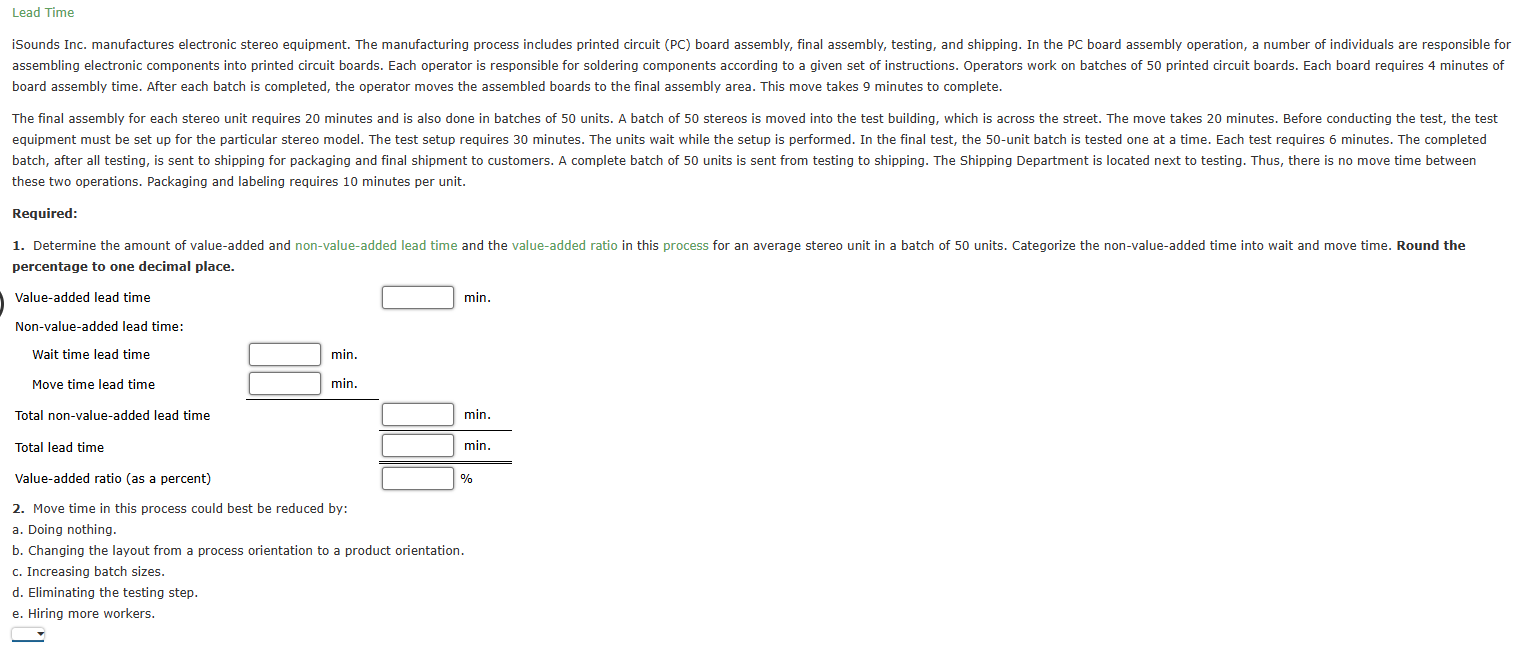 Lead Time

iSounds Inc. manufactures electronic stereo equipment. The manufacturing process includes printed circuit (PC) board assembly, final assembly, testing, and shipping. In the PC board assembly operation, a number of individuals are responsible for assembling electronic components into printed circuit boards. Each operator is responsible for soldering components according to a given set of instructions. Operators work on batches of 50 printed circuit boards. Each board requires 4 minutes of board assembly time. After each batch is completed, the operator moves the assembled boards to the final assembly area. This move takes 9 minutes to complete.

The final assembly for each stereo unit requires 20 minutes and is also done in batches of 50 units. A batch of 50 stereos is moved into the test building, which is across the street. The move takes 20 minutes. Before conducting the test, the test equipment must be set up for the particular stereo model. The test setup requires 30 minutes. The units wait while the setup is performed. In the final test, the 50-unit batch is tested one at a time. Each test requires 6 minutes. The completed batch, after all testing, is sent to shipping for packaging and final shipment to customers. A complete batch of 50 units is sent from testing to shipping. The Shipping Department is located next to testing. Thus, there is no move time between these two operations. Packaging and labeling requires 10 minutes per unit.

Required:

1. Determine the amount of value-added and non-value-added lead time and the value-added ratio in this process for an average stereo unit in a batch of 50 units. Categorize the non-value-added time into wait and move time. Round the percentage to one decimal place.

Value-added lead time min.

Non-value-added lead time:

Wait time lead time min.

Move time lead time min.

Total non-value-added lead time min.

Total lead time min.

Value-added ratio (as a percent) %

2. Move time in this process could best be reduced by:
a. Doing nothing.
b. Changing the layout from a process orientation to a product orientation.
c. Increasing batch sizes.
d. Eliminating the testing step.
e. Hiring more workers.